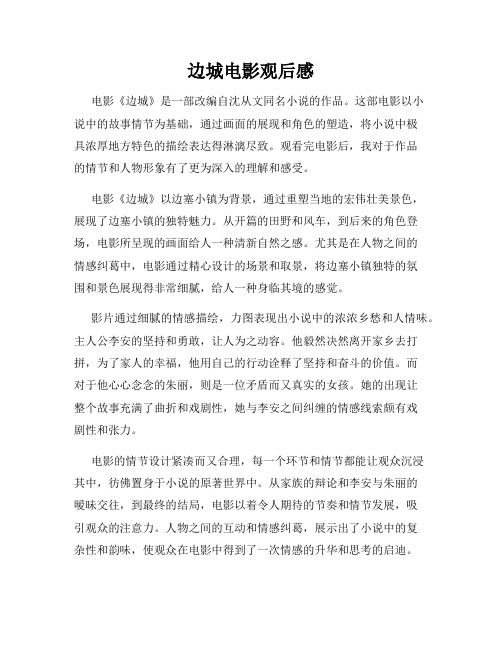 边城电影观后感

电影《边城》是一部改编自沈从文同名小说的作品。这部电影以小说中的故事情节为基础，通过画面的展现和角色的塑造，将小说中极具浓厚地方特色的描绘表达得淋漓尽致。观看完电影后，我对于作品的情节和人物形象有了更为深入的理解和感受。

电影《边城》以边塞小镇为背景，通过重塑当地的宏伟壮美景色，展现了边塞小镇的独特魅力。从开篇的田野和风车，到后来的角色登场，电影所呈现的画面给人一种清新自然之感。尤其是在人物之间的情感纠葛中，电影通过精心设计的场景和取景，将边塞小镇独特的氛围和景色展现得非常细腻，给人一种身临其境的感觉。

影片通过细腻的情感描绘，力图表现出小说中的浓浓乡愁和人情味。主人公李安的坚持和勇敢，让人为之动容。他毅然决然离开家乡去打拼，为了家人的幸福，他用自己的行动诠释了坚持和奋斗的价值。而对于他心心念念的朱丽，则是一位矛盾而又真实的女孩。她的出现让整个故事充满了曲折和戏剧性，她与李安之间纠缠的情感线索颇有戏剧性和张力。

电影的情节设计紧凑而又合理，每一个环节和情节都能让观众沉浸其中，彷佛置身于小说的原著世界中。从家族的辩论和李安与朱丽的暧昧交往，到最终的结局，电影以着令人期待的节奏和情节发展，吸引观众的注意力。人物之间的互动和情感纠葛，展示出了小说中的复杂性和韵味，使观众在电影中得到了一次情感的升华和思考的启迪。